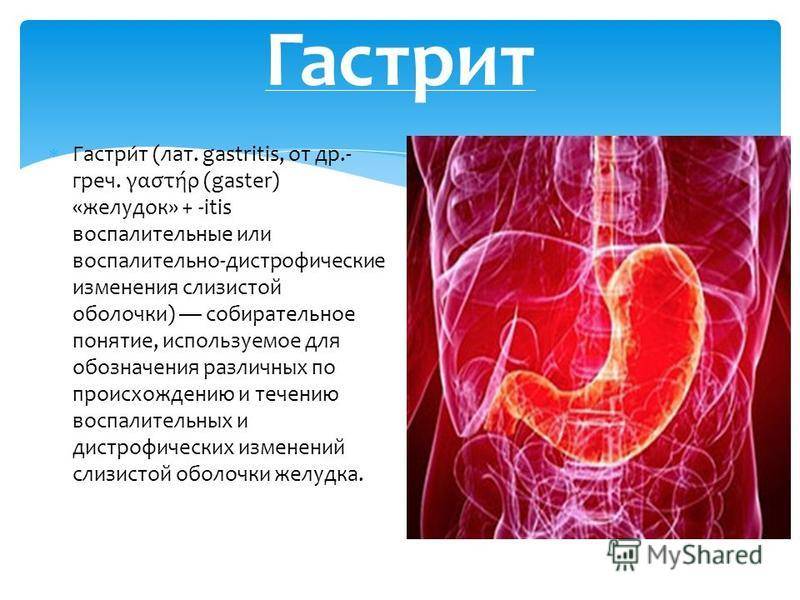 Гастрит

Гастри́т (лат. gastritis, от др.-греч. γαστήρ (gaster) «желудок» + -itis воспалительные или воспалительно-дистрофические изменения слизистой оболочки) — собирательное понятие, используемое для обозначения различных по происхождению и течению воспалительных и дистрофических изменений слизистой оболочки желудка.

MyShared